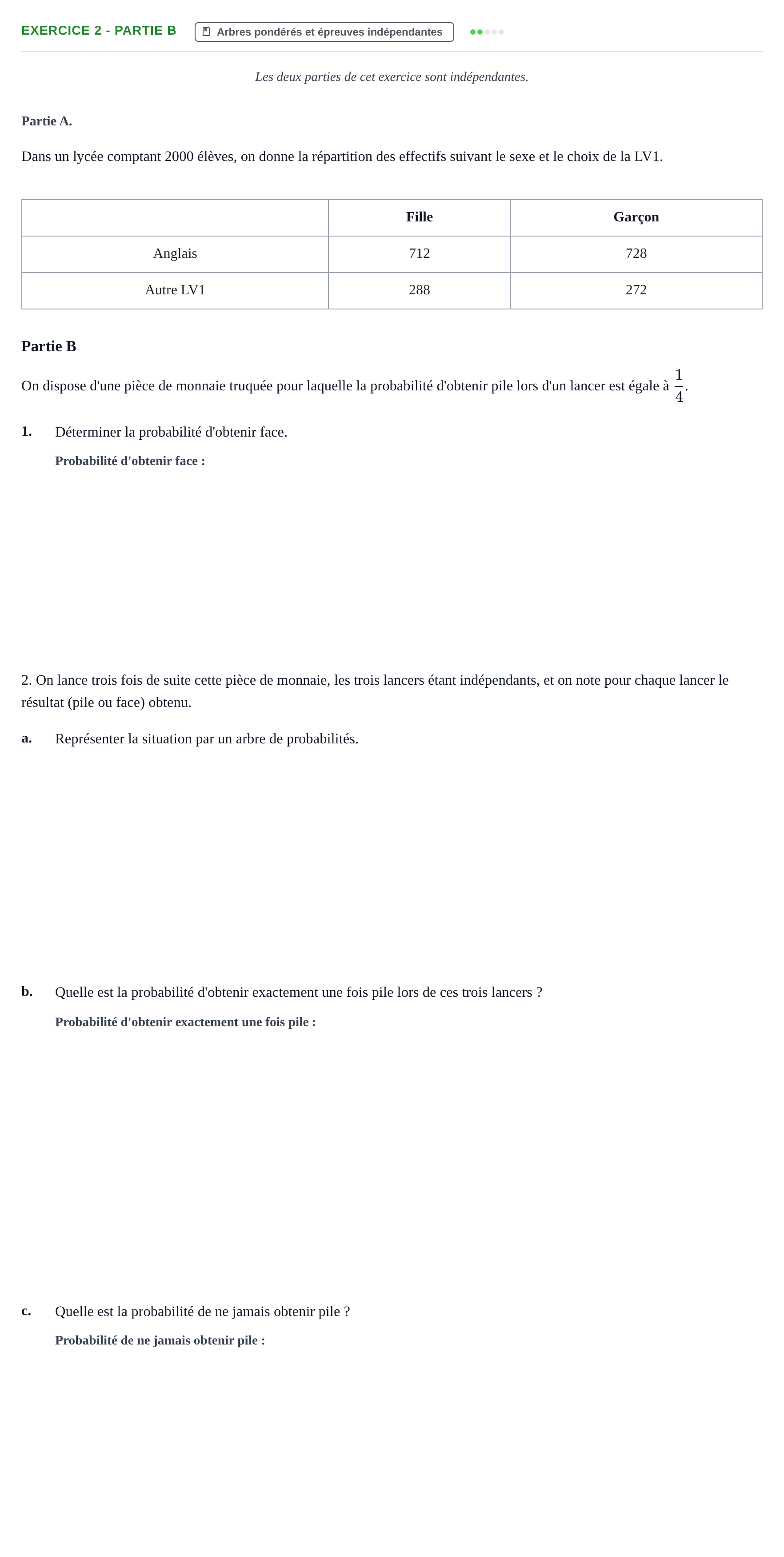 EXERCICE 2 - PARTIE B Arbres pondérés et épreuves indépendantes

Les deux parties de cet exercice sont indépendantes.

Partie A.

Dans un lycée comptant 2000 élèves, on donne la répartition des effectifs suivant le sexe et le choix de la LV1.

| | Fille | Garçon |
|---|---|---|
| Anglais | 712 | 728 |
| Autre LV1 | 288 | 272 |

Partie B

On dispose d'une pièce de monnaie truquée pour laquelle la probabilité d'obtenir pile lors d'un lancer est égale à $\frac{1}{4}$.

1. Déterminer la probabilité d'obtenir face.

Probabilité d'obtenir face :

2. On lance trois fois de suite cette pièce de monnaie, les trois lancers étant indépendants, et on note pour chaque lancer le résultat (pile ou face) obtenu.

a. Représenter la situation par un arbre de probabilités.

b. Quelle est la probabilité d'obtenir exactement une fois pile lors de ces trois lancers ?

Probabilité d'obtenir exactement une fois pile :

c. Quelle est la probabilité de ne jamais obtenir pile ?

Probabilité de ne jamais obtenir pile :